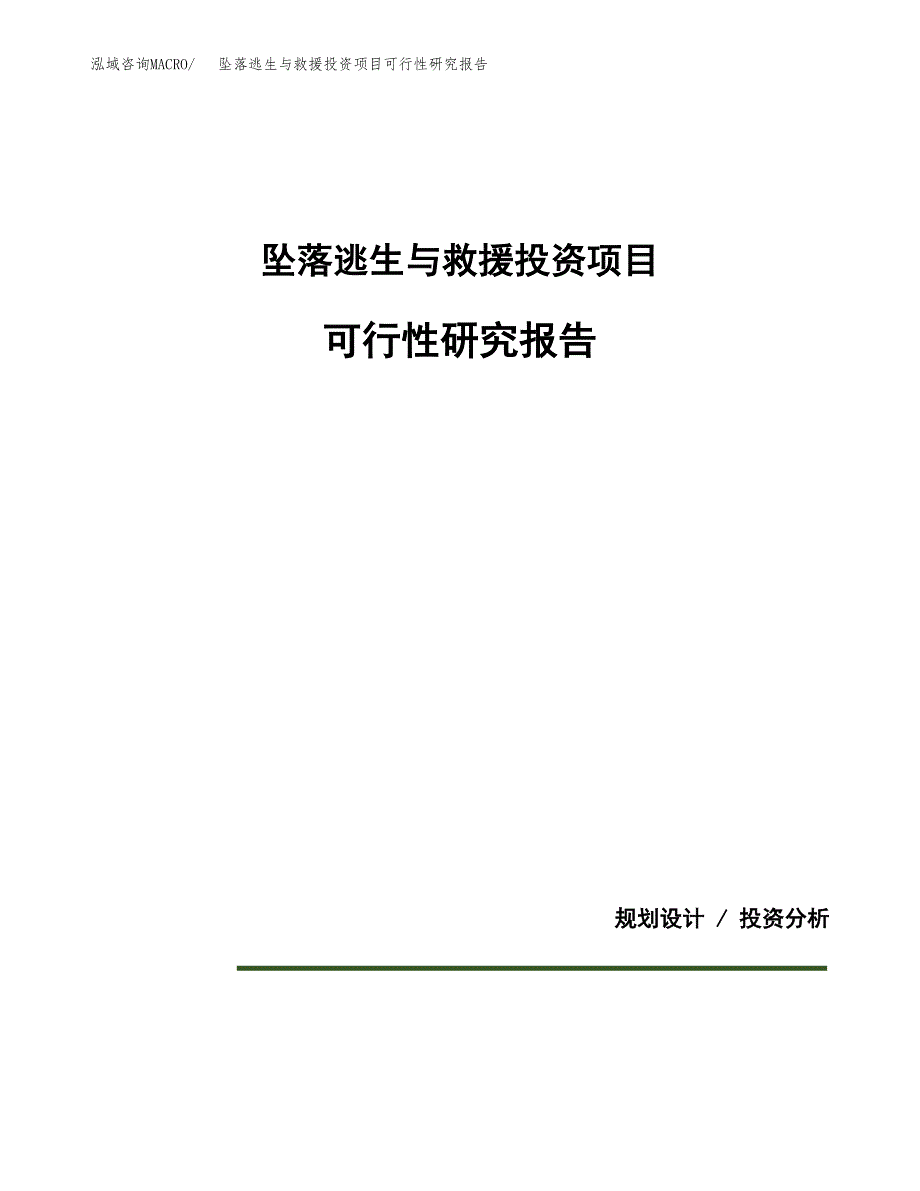 泓域咨询MACRO/　坠落逃生与救援投资项目可行性研究报告

坠落逃生与救援投资项目

可行性研究报告

规划设计 / 投资分析